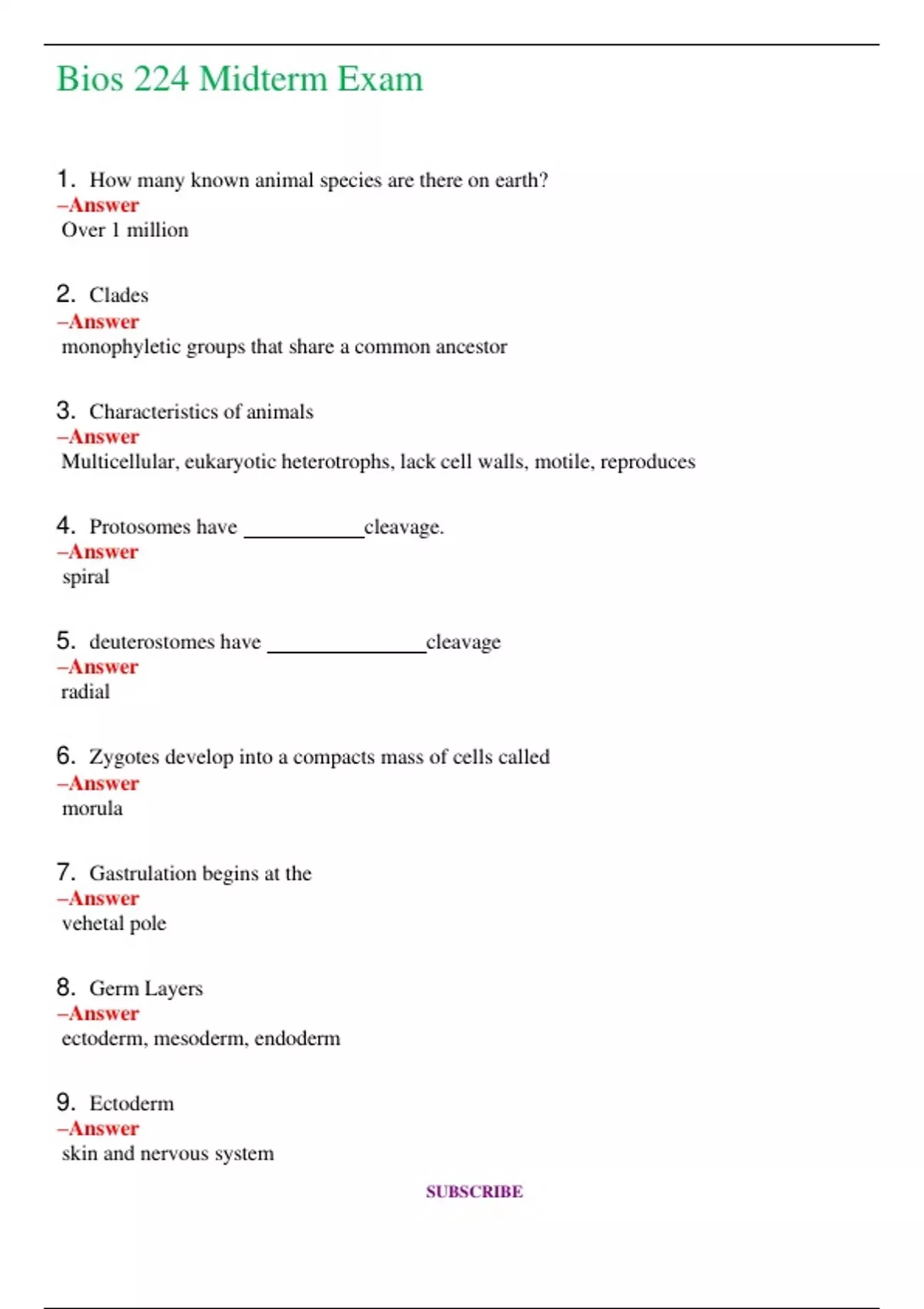 Bios 224 Midterm Exam

1. How many known animal species are there on earth?
–Answer
Over 1 million

2. Clades
–Answer
monophyletic groups that share a common ancestor

3. Characteristics of animals
–Answer
Multicellular, eukaryotic heterotrophs, lack cell walls, motile, reproduces

4. Protosomes have ___________cleavage.
–Answer
spiral

5. deuterostomes have _______________cleavage
–Answer
radial

6. Zygotes develop into a compacts mass of cells called
–Answer
morula

7. Gastrulation begins at the
–Answer
vehetal pole

8. Germ Layers
–Answer
ectoderm, mesoderm, endoderm

9. Ectoderm
–Answer
skin and nervous system

SUBSCRIBE